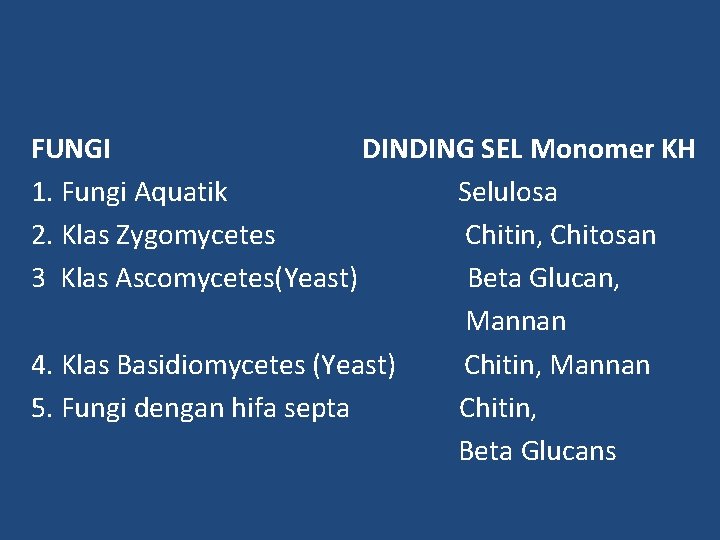 | FUNGI | DINDING SEL Monomer KH |
|---|---|
| 1. Fungi Aquatik | Selulosa |
| 2. Klas Zygomycetes | Chitin, Chitosan |
| 3 Klas Ascomycetes(Yeast) | Beta Glucan, Mannan |
| 4. Klas Basidiomycetes (Yeast) | Chitin, Mannan |
| 5. Fungi dengan hifa septa | Chitin, Beta Glucans |